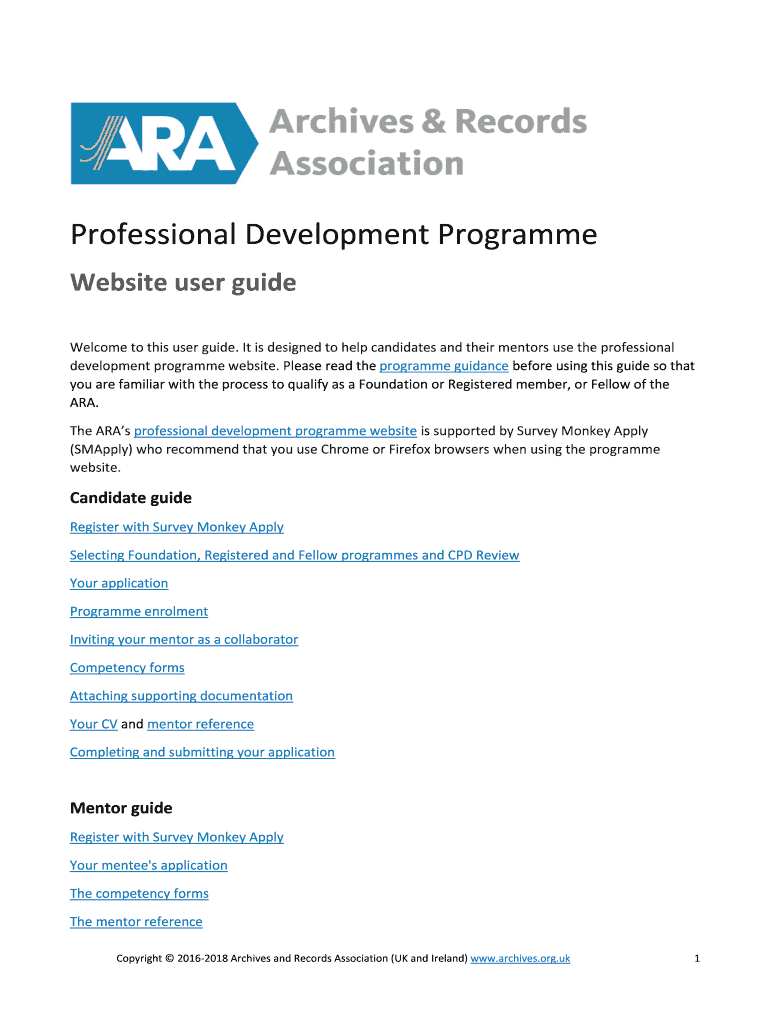 ARA Archives & Records Association

Professional Development Programme

Website user guide

Welcome to this user guide. It is designed to help candidates and their mentors use the professional development programme website. Please read the programme guidance before using this guide so that you are familiar with the process to qualify as a Foundation or Registered member, or Fellow of the ARA.

The ARA's professional development programme website is supported by Survey Monkey Apply (SMApply) who recommend that you use Chrome or Firefox browsers when using the programme website.

Candidate guide

Register with Survey Monkey Apply

Selecting Foundation, Registered and Fellow programmes and CPD Review

Your application

Programme enrolment

Inviting your mentor as a collaborator

Competency forms

Attaching supporting documentation

Your CV and mentor reference

Completing and submitting your application

Mentor guide

Register with Survey Monkey Apply

Your mentee's application

The competency forms

The mentor reference

Copyright © 2016-2018 Archives and Records Association (UK and Ireland) www.archives.org.uk

1